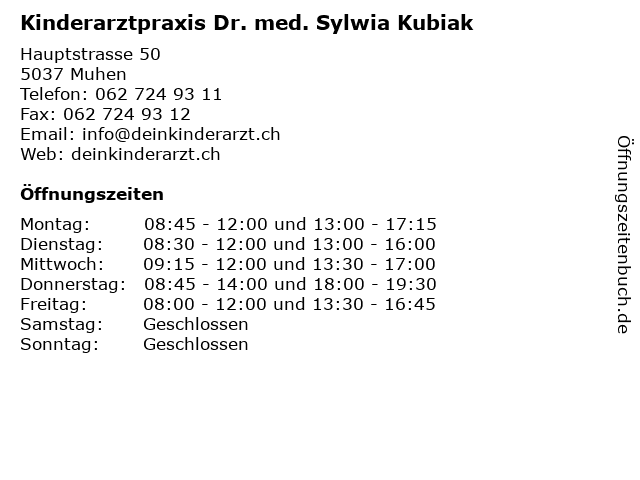 Kinderarztpraxis Dr. med. Sylwia Kubiak

Hauptstrasse 50
5037 Muhen
Telefon: 062 724 93 11
Fax: 062 724 93 12
Email: info@deinkinderarzt.ch
Web: deinkinderarzt.ch

Öffnungszeiten

| | |
|---|---|
| Montag: | 08:45 - 12:00 und 13:00 - 17:15 |
| Dienstag: | 08:30 - 12:00 und 13:00 - 16:00 |
| Mittwoch: | 09:15 - 12:00 und 13:30 - 17:00 |
| Donnerstag: | 08:45 - 14:00 und 18:00 - 19:30 |
| Freitag: | 08:00 - 12:00 und 13:30 - 16:45 |
| Samstag: | Geschlossen |
| Sonntag: | Geschlossen |

Öffnungszeitenbuch.de